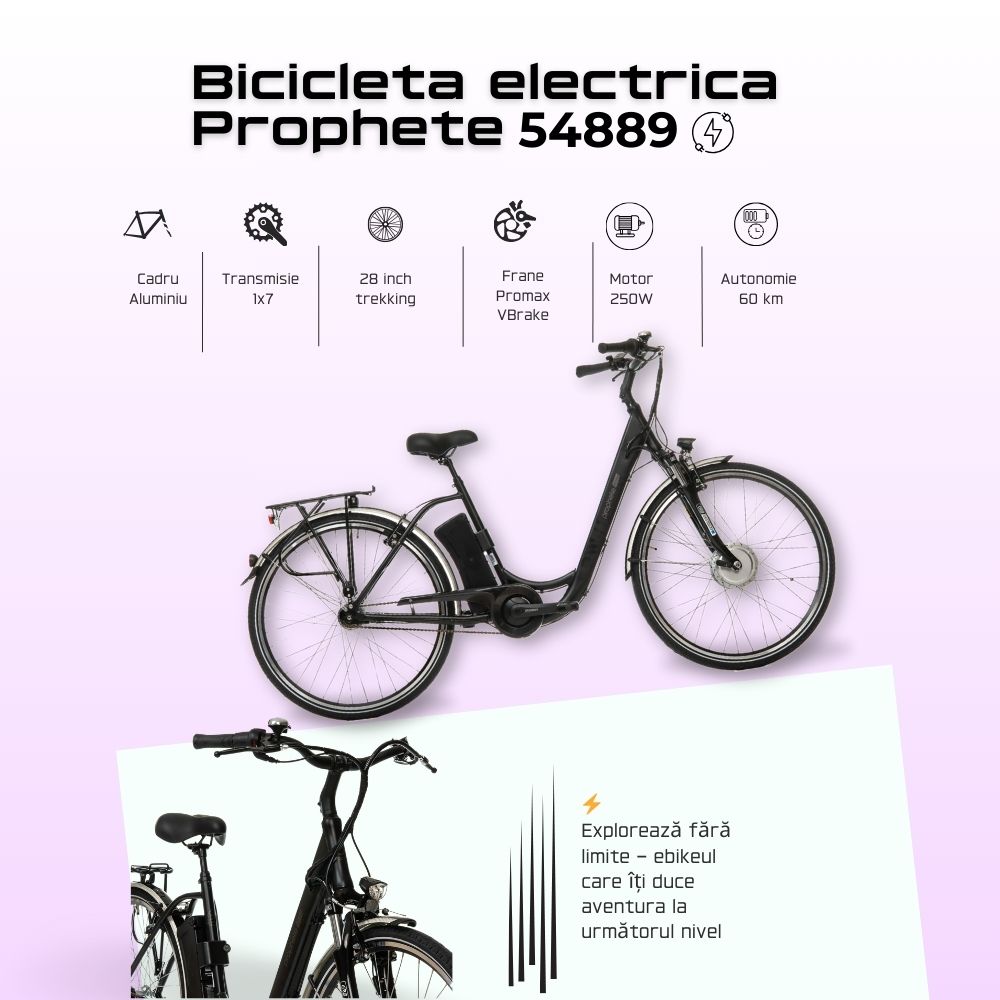 Bicicleta electrica Prophete 54889

Cadru
Aluminiu

Transmisie
1x7

28 inch
trekking

Frane
Promax
VBrake

Motor
250W

Autonomie
60 km

Explorează fără limite – ebikeul care îți duce aventura la următorul nivel